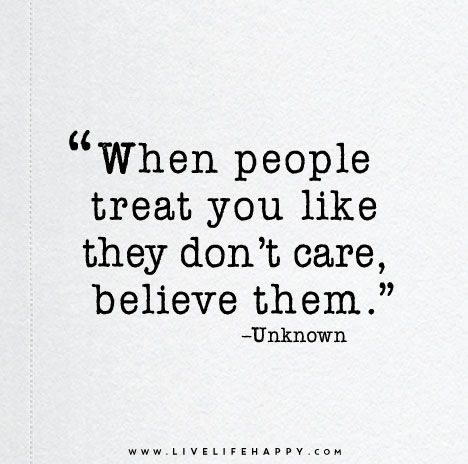 “When people treat you like they don’t care, believe them.”
–Unknown

WWW.LIVELIFEHAPPY.COM